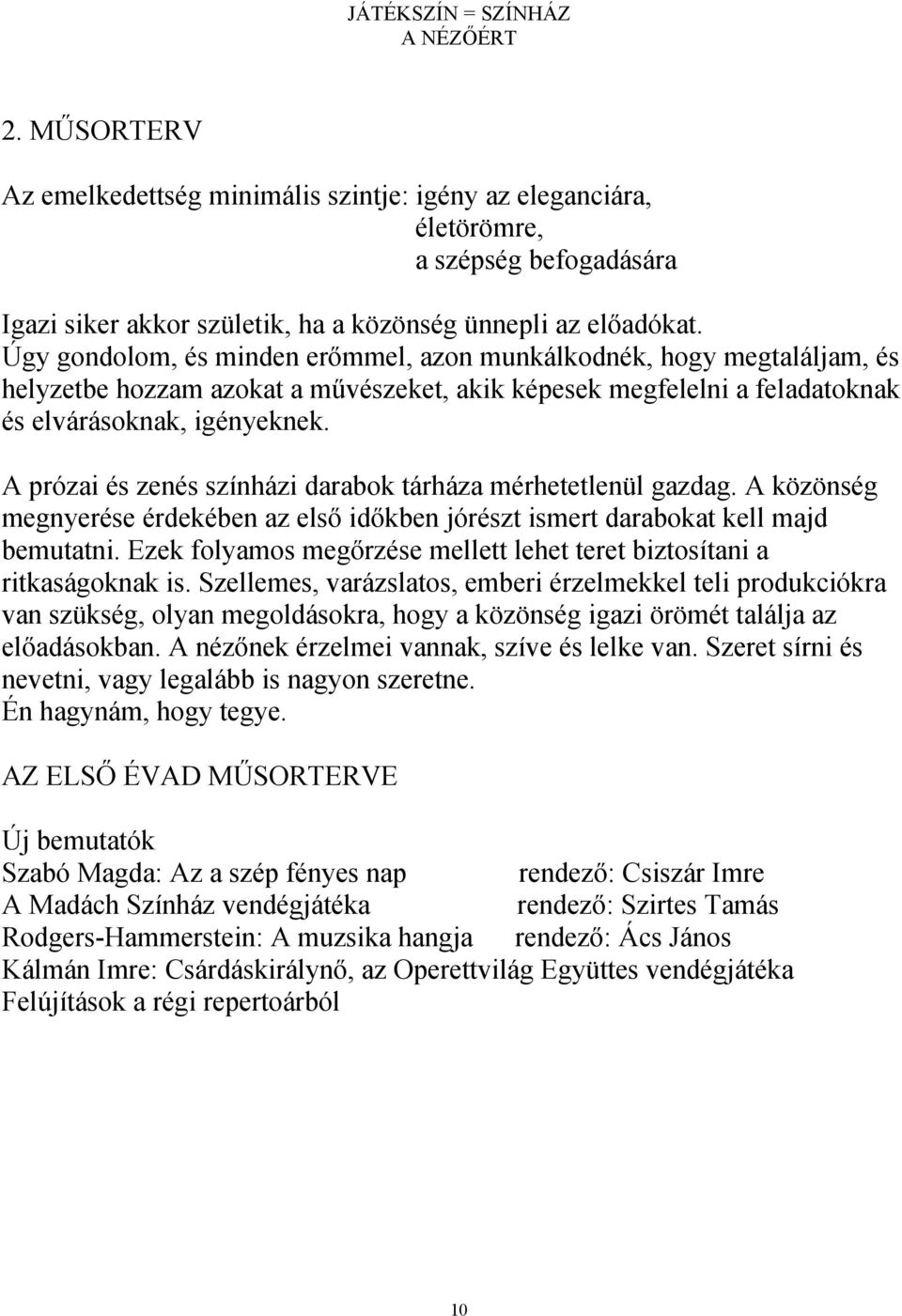 JÁTÉKSZÍN = SZÍNHÁZ
A NÉZŐÉRT

2. MŰSORTERV

Az emelkedettség minimális szintje: igény az eleganciára,
életörömre,
a szépség befogadására

Igazi siker akkor születik, ha a közönség ünnepli az előadókat. Úgy gondolom, és minden erőmmel, azon munkálkodnék, hogy megtaláljam, és helyzetbe hozzam azokat a művészeket, akik képesek megfelelni a feladatoknak és elvárásoknak, igényeknek.

A prózai és zenés színházi darabok tárháza mérhetetlenül gazdag. A közönség megnyerése érdekében az első időkben jórészt ismert darabokat kell majd bemutatni. Ezek folyamos megőrzése mellett lehet teret biztosítani a ritkaságoknak is. Szellemes, varázslatos, emberi érzelmekkel teli produkciókra van szükség, olyan megoldásokra, hogy a közönség igazi örömét találja az előadásokban. A nézőnek érzelmei vannak, szíve és lelke van. Szeret sírni és nevetni, vagy legalább is nagyon szeretne.
Én hagynám, hogy tegye.

AZ ELSŐ ÉVAD MŰSORTERVE

Új bemutatók
Szabó Magda: Az a szép fényes nap rendező: Csiszár Imre
A Madách Színház vendégjátéka rendező: Szirtes Tamás
Rodgers-Hammerstein: A muzsika hangja rendező: Ács János
Kálmán Imre: Csárdáskirálynő, az Operettvilág Együttes vendégjátéka
Felújítások a régi repertoárból

10